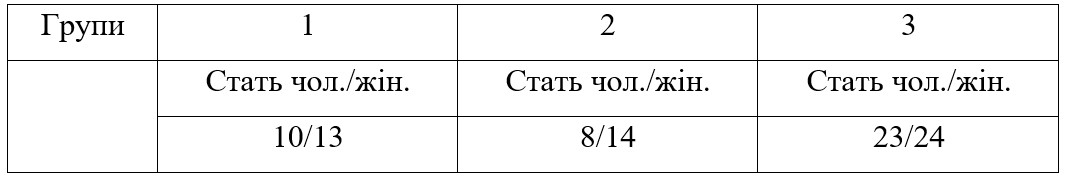 | Групи | 1 | 2 | 3 |
|---|---|---|---|
| | Стать чол./жін. | Стать чол./жін. | Стать чол./жін. |
| | 10/13 | 8/14 | 23/24 |